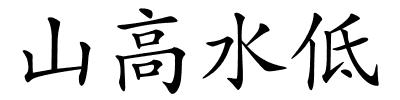 山高水低